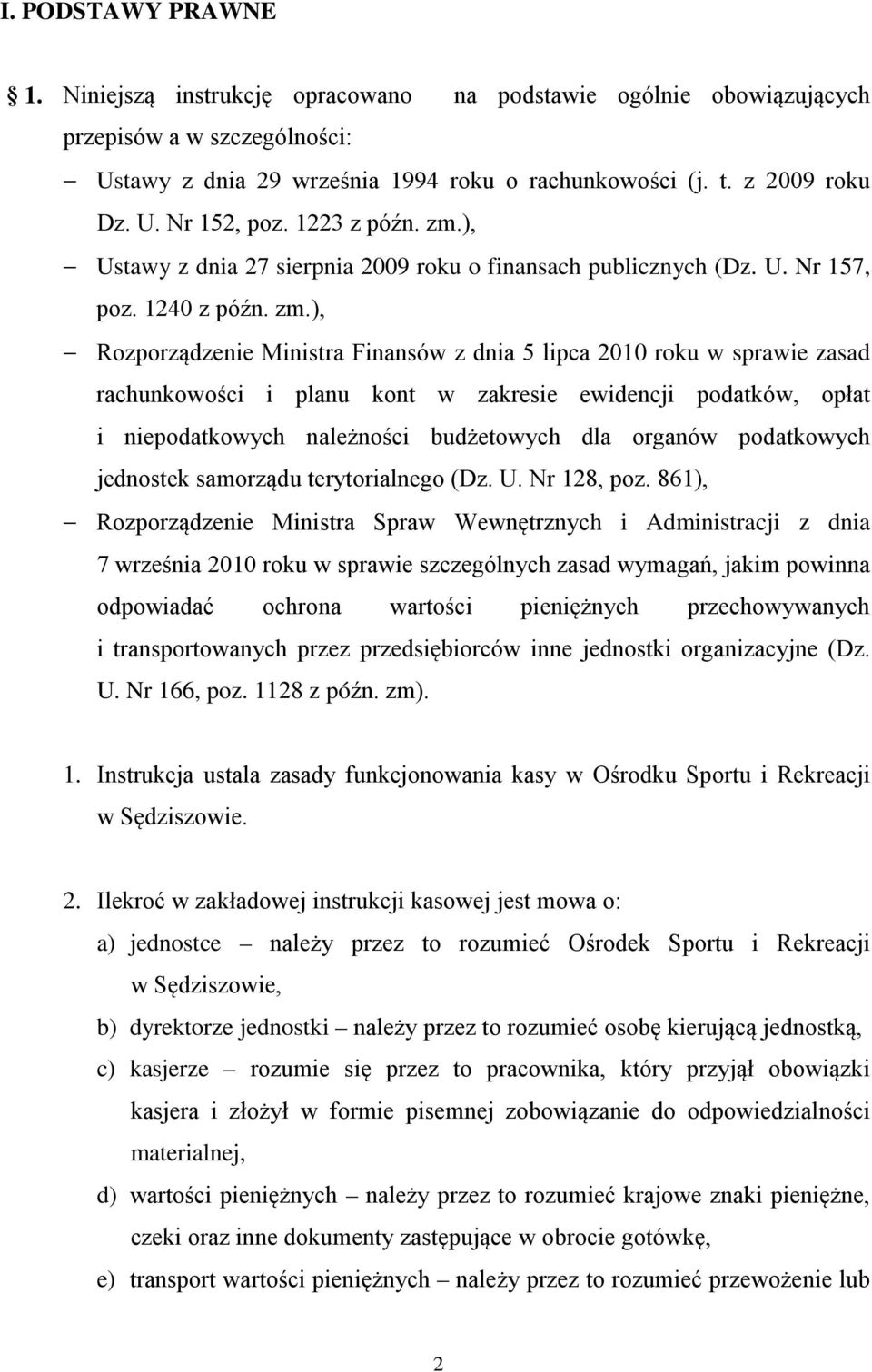 I. PODSTAWY PRAWNE

1. Niniejszą instrukcję opracowano na podstawie ogólnie obowiązujących przepisów a w szczególności:

– Ustawy z dnia 29 września 1994 roku o rachunkowości (j. t. z 2009 roku Dz. U. Nr 152, poz. 1223 z późn. zm.),
– Ustawy z dnia 27 sierpnia 2009 roku o finansach publicznych (Dz. U. Nr 157, poz. 1240 z późn. zm.),
– Rozporządzenie Ministra Finansów z dnia 5 lipca 2010 roku w sprawie zasad rachunkowości i planu kont w zakresie ewidencji podatków, opłat i niepodatkowych należności budżetowych dla organów podatkowych jednostek samorządu terytorialnego (Dz. U. Nr 128, poz. 861),
– Rozporządzenie Ministra Spraw Wewnętrznych i Administracji z dnia 7 września 2010 roku w sprawie szczególnych zasad wymagań, jakim powinna odpowiadać ochrona wartości pieniężnych przechowywanych i transportowanych przez przedsiębiorców inne jednostki organizacyjne (Dz. U. Nr 166, poz. 1128 z późn. zm).

1. Instrukcja ustala zasady funkcjonowania kasy w Ośrodku Sportu i Rekreacji w Sędziszowie.

2. Ilekroć w zakładowej instrukcji kasowej jest mowa o:
a) jednostce – należy przez to rozumieć Ośrodek Sportu i Rekreacji w Sędziszowie,
b) dyrektorze jednostki – należy przez to rozumieć osobę kierującą jednostką,
c) kasjerze – rozumie się przez to pracownika, który przyjął obowiązki kasjera i złożył w formie pisemnej zobowiązanie do odpowiedzialności materialnej,
d) wartości pieniężnych – należy przez to rozumieć krajowe znaki pieniężne, czeki oraz inne dokumenty zastępujące w obrocie gotówkę,
e) transport wartości pieniężnych – należy przez to rozumieć przewożenie lub

2